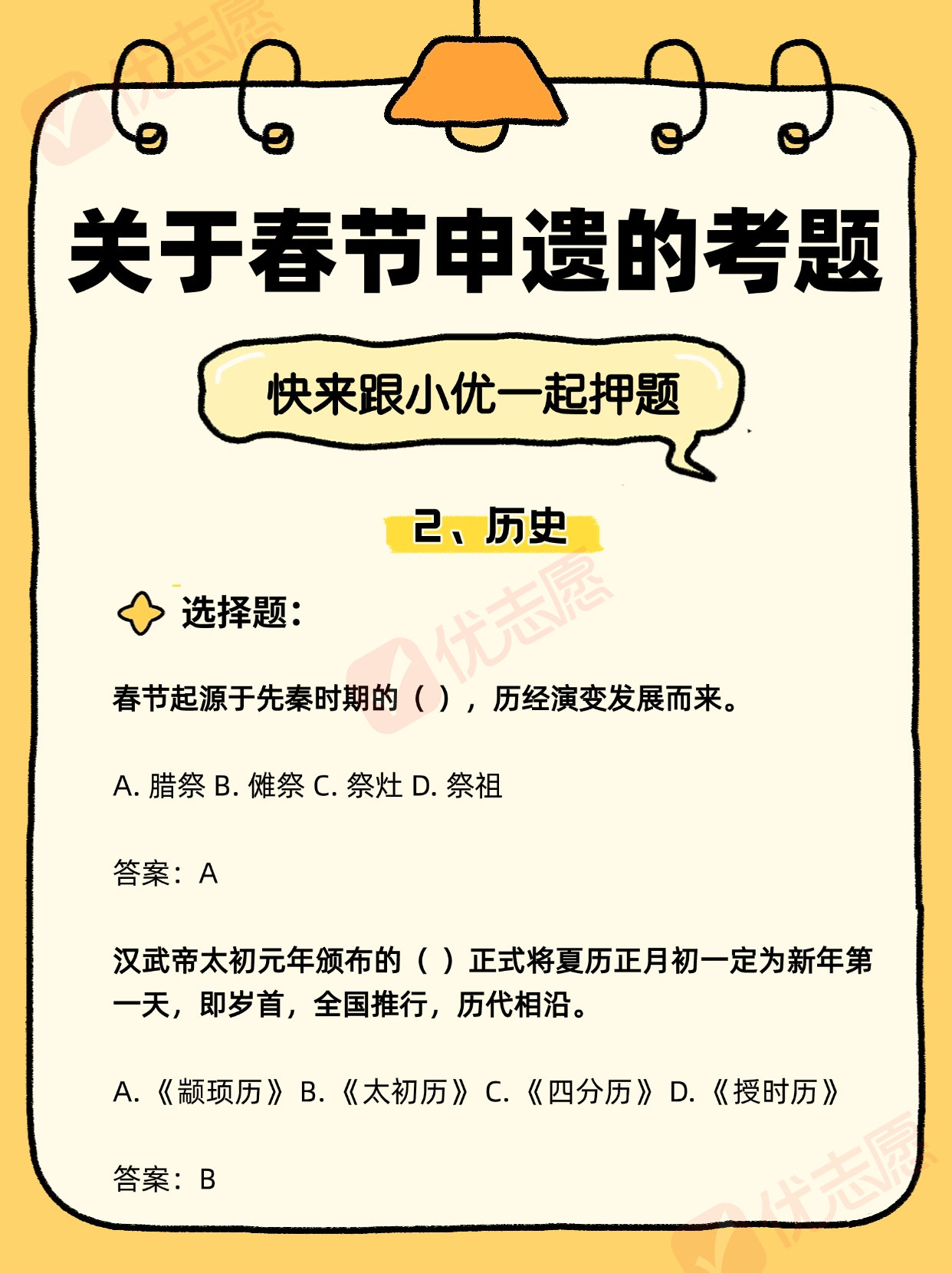 关于春节申遗的考题

快来跟小优一起押题

2、历史

选择题:

春节起源于先秦时期的( ),历经演变发展而来。

A.腊祭 B.傩祭 C.祭灶 D.祭祖

答案:A

汉武帝太初元年颁布的( )正式将夏历正月初一定为新年第一天,即岁首,全国推行,历代相沿。

A.《颛顼历》 B.《太初历》 C.《四分历》 D.《授时历》

答案:B

优志愿